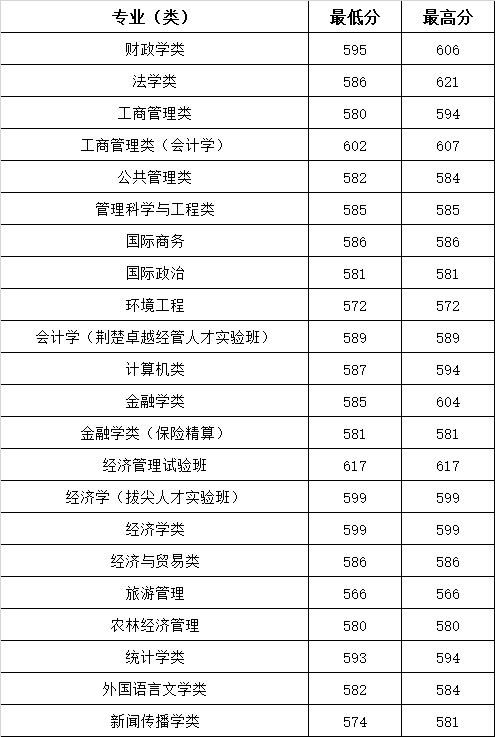 | 专业（类） | 最低分 | 最高分 |
|---|---|---|
| 财政学类 | 595 | 606 |
| 法学类 | 586 | 621 |
| 工商管理类 | 580 | 594 |
| 工商管理类（会计学） | 602 | 607 |
| 公共管理类 | 582 | 584 |
| 管理科学与工程类 | 585 | 585 |
| 国际商务 | 586 | 586 |
| 国际政治 | 581 | 581 |
| 环境工程 | 572 | 572 |
| 会计学（荆楚卓越经管人才实验班） | 589 | 589 |
| 计算机类 | 587 | 594 |
| 金融学类 | 585 | 604 |
| 金融学类（保险精算） | 581 | 581 |
| 经济管理试验班 | 617 | 617 |
| 经济学（拔尖人才实验班） | 599 | 599 |
| 经济学类 | 599 | 599 |
| 经济与贸易类 | 586 | 586 |
| 旅游管理 | 566 | 566 |
| 农林经济管理 | 580 | 580 |
| 统计学类 | 593 | 594 |
| 外国语言文学类 | 582 | 584 |
| 新闻传播学类 | 574 | 581 |